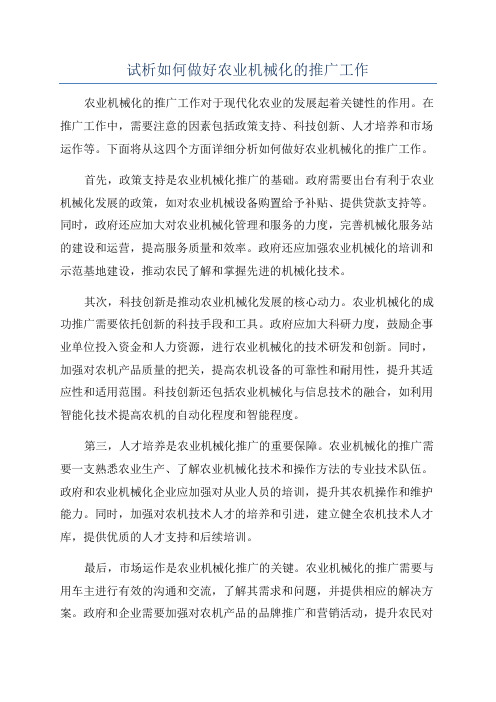 试析如何做好农业机械化的推广工作

农业机械化的推广工作对于现代化农业的发展起着关键性的作用。在推广工作中，需要注意的因素包括政策支持、科技创新、人才培养和市场运作等。下面将从这四个方面详细分析如何做好农业机械化的推广工作。

首先，政策支持是农业机械化推广的基础。政府需要出台有利于农业机械化发展的政策，如对农业机械设备购置给予补贴、提供贷款支持等。同时，政府还应加大对农业机械化管理和服务的力度，完善机械化服务站的建设和运营，提高服务质量和效率。政府还应加强农业机械化的培训和示范基地建设，推动农民了解和掌握先进的机械化技术。

其次，科技创新是推动农业机械化发展的核心动力。农业机械化的成功推广需要依托创新的科技手段和工具。政府应加大科研力度，鼓励企事业单位投入资金和人力资源，进行农业机械化的技术研发和创新。同时，加强对农机产品质量的把关，提高农机设备的可靠性和耐用性，提升其适应性和适用范围。科技创新还包括农业机械化与信息技术的融合，如利用智能化技术提高农机的自动化程度和智能程度。

第三，人才培养是农业机械化推广的重要保障。农业机械化的推广需要一支熟悉农业生产、了解农业机械化技术和操作方法的专业技术队伍。政府和农业机械化企业应加强对从业人员的培训，提升其农机操作和维护能力。同时，加强对农机技术人才的培养和引进，建立健全农机技术人才库，提供优质的人才支持和后续培训。

最后，市场运作是农业机械化推广的关键。农业机械化的推广需要与用车主进行有效的沟通和交流，了解其需求和问题，并提供相应的解决方案。政府和企业需要加强对农机产品的品牌推广和营销活动，提升农民对